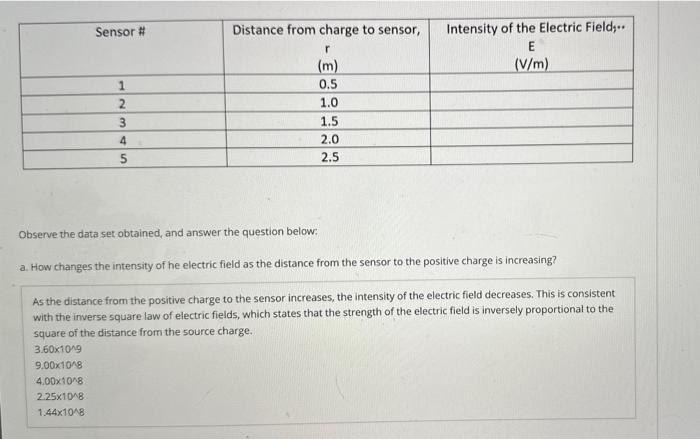 | Sensor # | Distance from charge to sensor, r (m) | Intensity of the Electric Field,.. E (V/m) |
|---|---|---|
| 1 | 0.5 | |
| 2 | 1.0 | |
| 3 | 1.5 | |
| 4 | 2.0 | |
| 5 | 2.5 | |

Observe the data set obtained, and answer the question below:

a. How changes the intensity of he electric field as the distance from the sensor to the positive charge is increasing?

As the distance from the positive charge to the sensor increases, the intensity of the electric field decreases. This is consistent with the inverse square law of electric fields, which states that the strength of the electric field is inversely proportional to the square of the distance from the source charge.
3.60x10^9
9.00x10^8
4.00x10^8
2.25x10^8
1.44x10^8